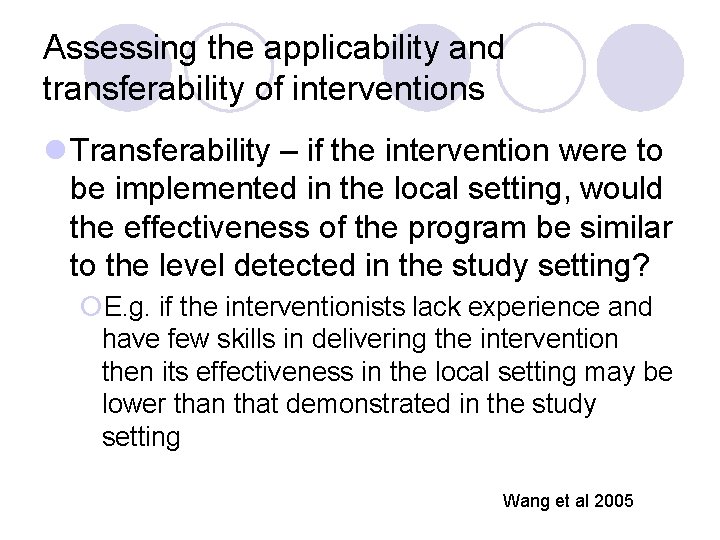 Assessing the applicability and transferability of interventions

Transferability – if the intervention were to be implemented in the local setting, would the effectiveness of the program be similar to the level detected in the study setting?

E.g. if the interventionists lack experience and have few skills in delivering the intervention then its effectiveness in the local setting may be lower than that demonstrated in the study setting

Wang et al 2005